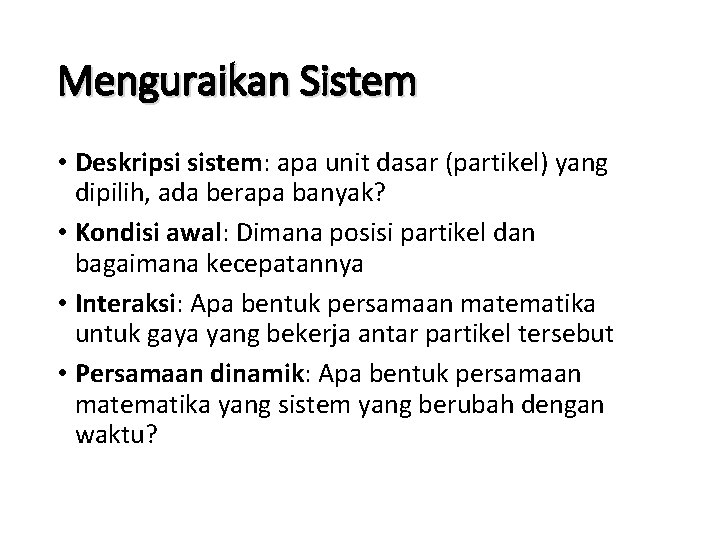 Menguraikan Sistem

• Deskripsi sistem: apa unit dasar (partikel) yang dipilih, ada berapa banyak?

• Kondisi awal: Dimana posisi partikel dan bagaimana kecepatannya

• Interaksi: Apa bentuk persamaan matematika untuk gaya yang bekerja antar partikel tersebut

• Persamaan dinamik: Apa bentuk persamaan matematika yang sistem yang berubah dengan waktu?